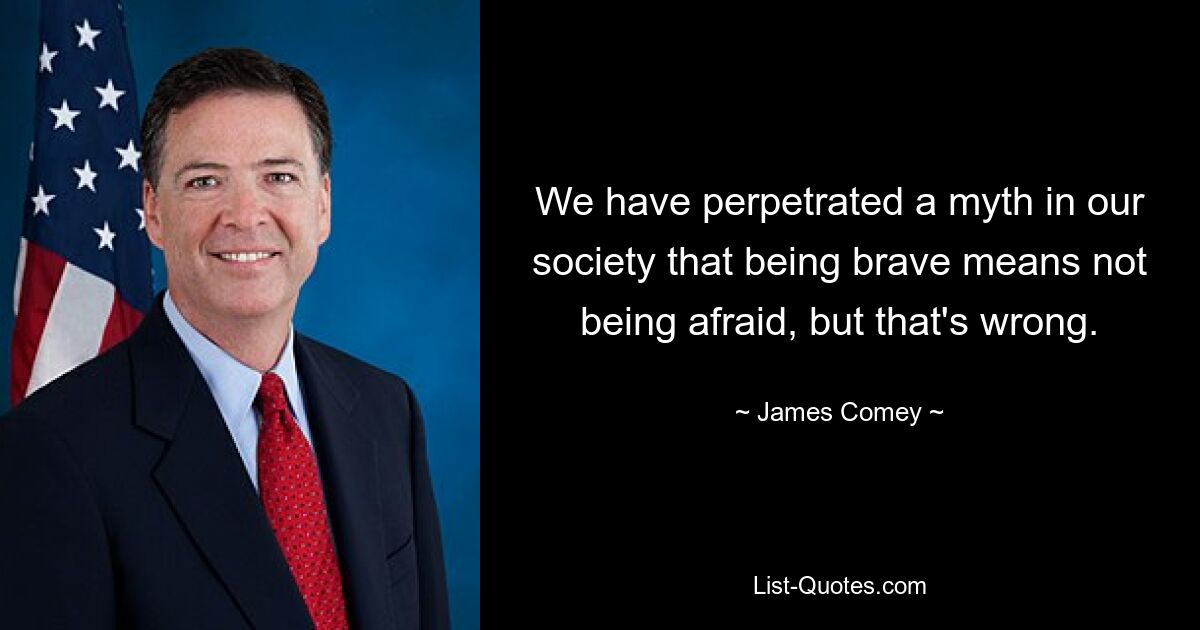 We have perpetrated a myth in our society that being brave means not being afraid, but that's wrong.

~ James Comey ~

List-Quotes.com